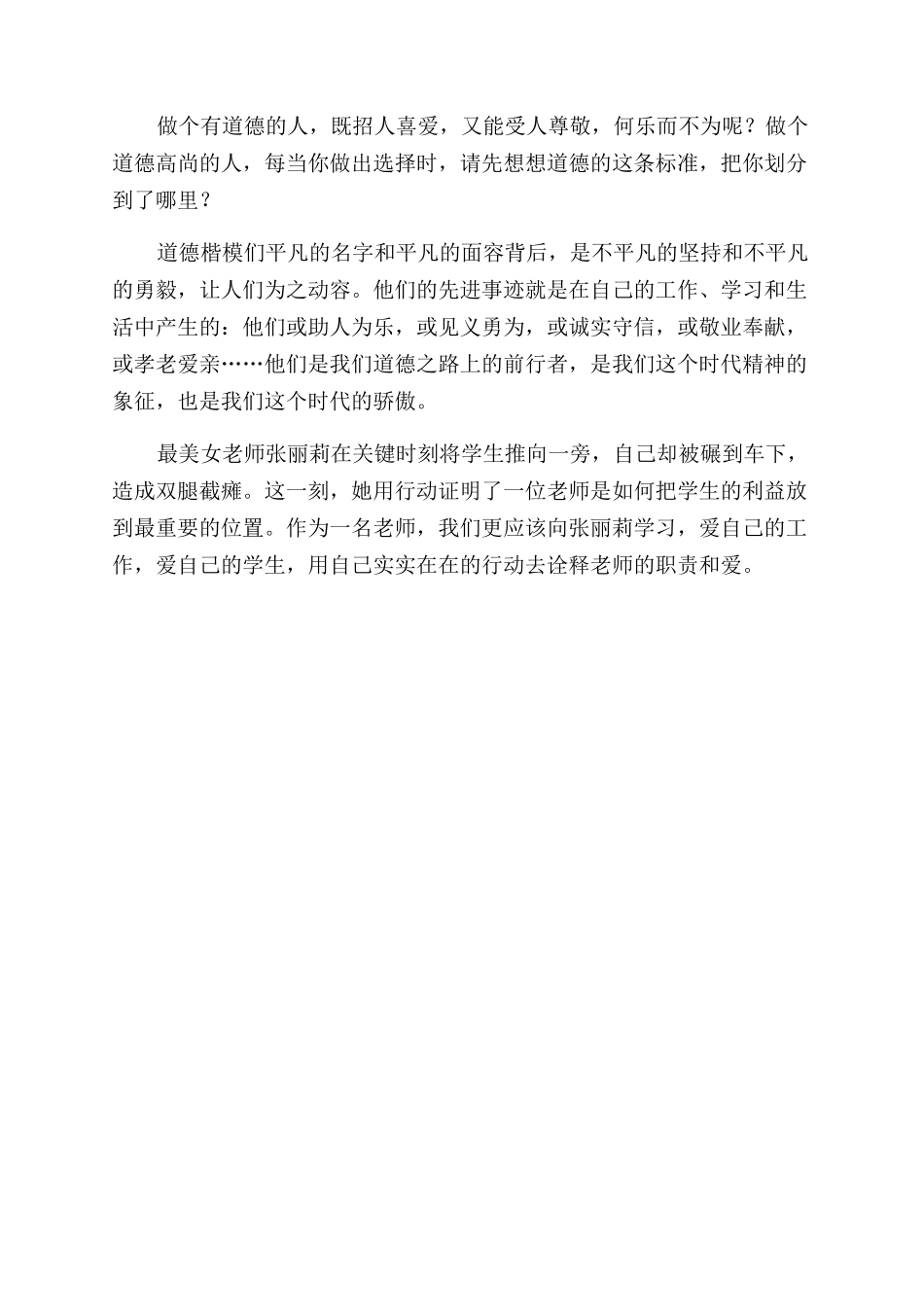 做个有道德的人，既招人喜爱，又能受人尊敬，何乐而不为呢？做个道德高尚的人，每当你做出选择时，请先想想道德的这条标准，把你划分到了哪里？

道德楷模们平凡的名字和平凡的面容背后，是不平凡的坚持和不平凡的勇毅，让人们为之动容。他们的先进事迹就是在自己的工作、学习和生活中产生的：他们或助人为乐，或见义勇为，或诚实守信，或敬业奉献，或孝老爱亲……他们是我们道德之路上的前行者，是我们这个时代精神的象征，也是我们这个时代的骄傲。

最美女老师张丽莉在关键时刻将学生推向一旁，自己却被碾到车下，造成双腿截瘫。这一刻，她用行动证明了一位老师是如何把学生的利益放到最重要的位置。作为一名老师，我们更应该向张丽莉学习，爱自己的工作，爱自己的学生，用自己实实在在的行动去诠释老师的职责和爱。